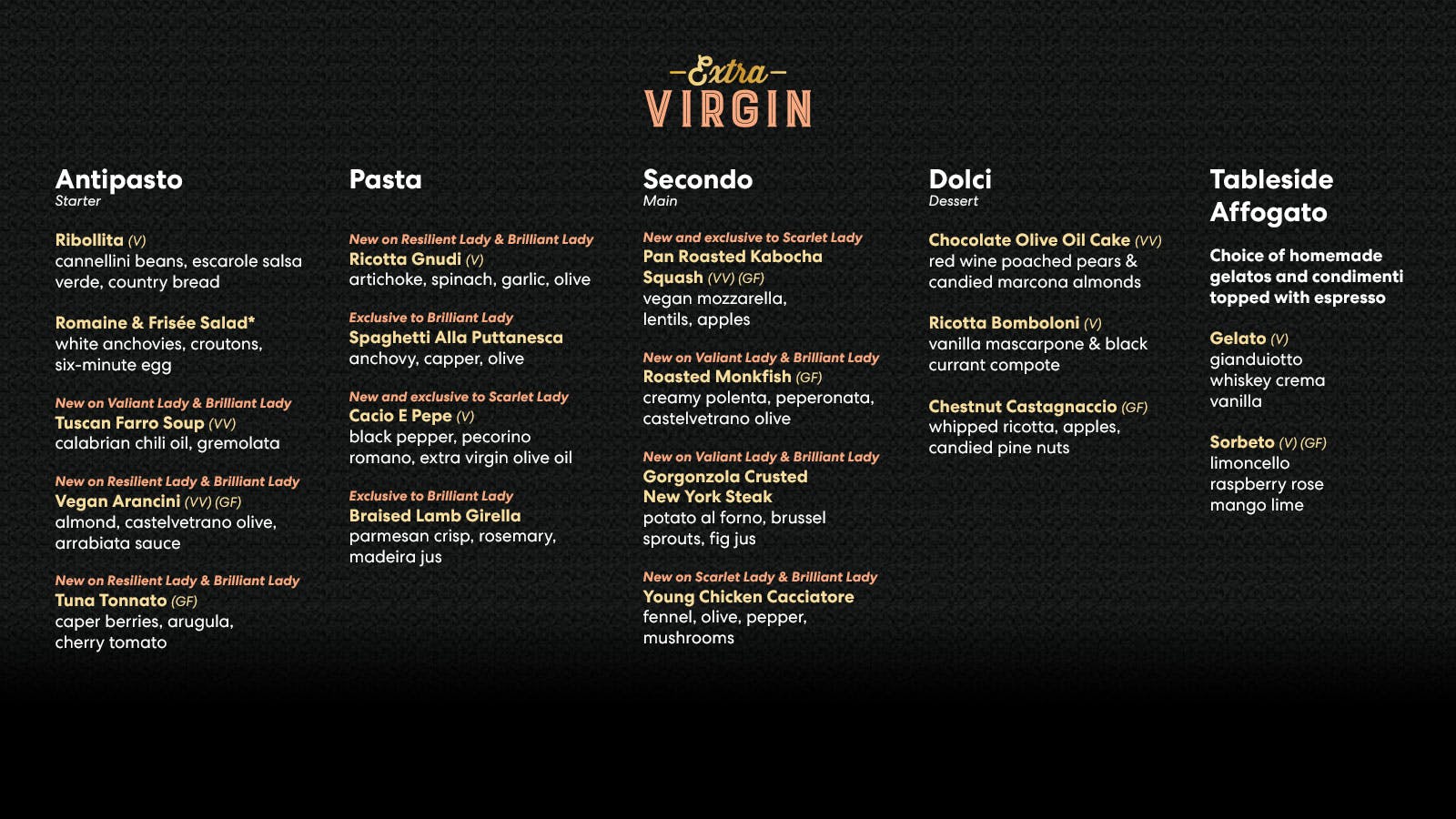 Extra
VIRGIN

Antipasto
Starter

Ribollita (V)
cannellini beans, escarole salsa verde, country bread

Romaine & Frisée Salad*
white anchovies, croutons, six-minute egg

New on Valiant Lady & Brilliant Lady
Tuscan Farro Soup (VV)
calabrian chili oil, gremolata

New on Resilient Lady & Brilliant Lady
Vegan Arancini (VV) (GF)
almond, castelvetrano olive, arrabiata sauce

New on Resilient Lady & Brilliant Lady
Tuna Tonnato (GF)
caper berries, arugula, cherry tomato

Pasta

New on Resilient Lady & Brilliant Lady
Ricotta Gnudi (V)
artichoke, spinach, garlic, olive

Exclusive to Brilliant Lady
Spaghetti Alla Puttanesca
anchovy, capper, olive

New and exclusive to Scarlet Lady
Cacio E Pepe (V)
black pepper, pecorino romano, extra virgin olive oil

Exclusive to Brilliant Lady
Braised Lamb Girella
parmesan crisp, rosemary, madeira jus

Secondo
Main

New and exclusive to Scarlet Lady
Pan Roasted Kabocha Squash (VV) (GF)
vegan mozzarella, lentils, apples

New on Valiant Lady & Brilliant Lady
Roasted Monkfish (GF)
creamy polenta, peperonata, castelvetrano olive

New on Valiant Lady & Brilliant Lady
Gorgonzola Crusted New York Steak
potato al forno, brussel sprouts, fig jus

New on Scarlet Lady & Brilliant Lady
Young Chicken Cacciatore
fennel, olive, pepper, mushrooms

Dolci
Dessert

Chocolate Olive Oil Cake (VV)
red wine poached pears & candied marcona almonds

Ricotta Bomboloni (V)
vanilla mascarpone & black currant compote

Chestnut Castagnaccio (GF)
whipped ricotta, apples, candied pine nuts

Tableside Affogato

Choice of homemade gelatos and condimenti topped with espresso

Gelato (V)
gianduiotto
whiskey crema
vanilla

Sorbeto (V) (GF)
limoncello
raspberry rose
mango lime